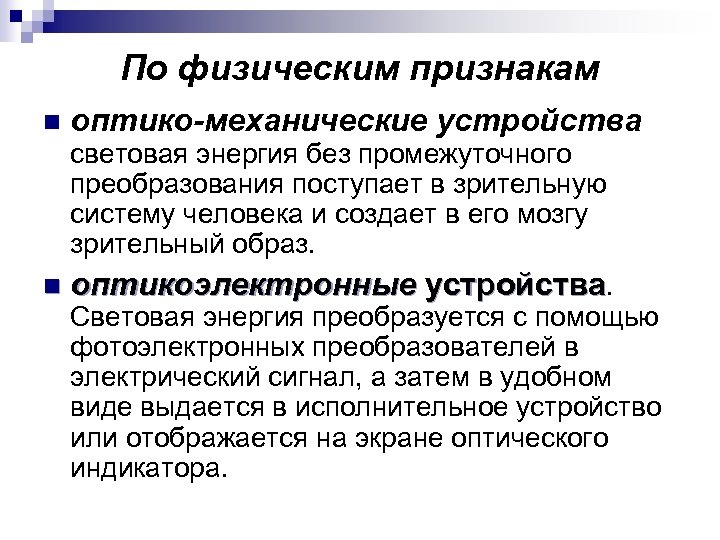 По физическим признакам

оптико-механические устройства световая энергия без промежуточного преобразования поступает в зрительную систему человека и создает в его мозгу зрительный образ.

оптикоэлектронные устройства. Световая энергия преобразуется с помощью фотоэлектронных преобразователей в электрический сигнал, а затем в удобном виде выдается в исполнительное устройство или отображается на экране оптического индикатора.